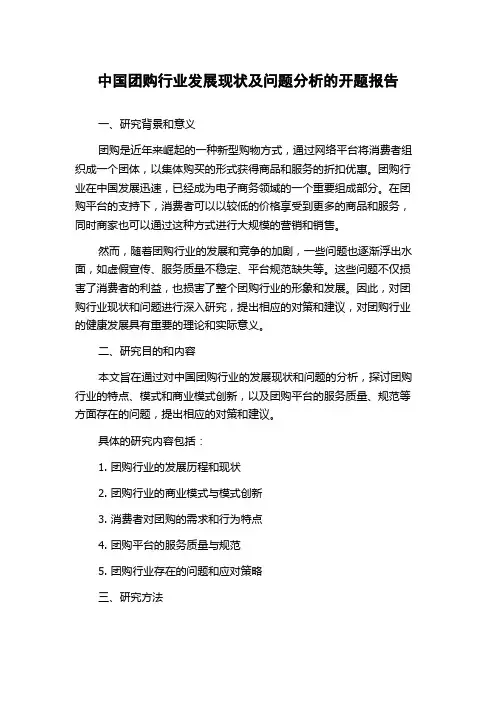 中国团购行业发展现状及问题分析的开题报告

一、研究背景和意义

团购是近年来崛起的一种新型购物方式，通过网络平台将消费者组织成一个团体，以集体购买的形式获得商品和服务的折扣优惠。团购行业在中国发展迅速，已经成为电子商务领域的一个重要组成部分。在团购平台的支持下，消费者可以以较低的价格享受到更多的商品和服务，同时商家也可以通过这种方式进行大规模的营销和销售。

然而，随着团购行业的发展和竞争的加剧，一些问题也逐渐浮出水面，如虚假宣传、服务质量不稳定、平台规范缺失等。这些问题不仅损害了消费者的利益，也损害了整个团购行业的形象和发展。因此，对团购行业现状和问题进行深入研究，提出相应的对策和建议，对团购行业的健康发展具有重要的理论和实际意义。

二、研究目的和内容

本文旨在通过对中国团购行业的发展现状和问题的分析，探讨团购行业的特点、模式和商业模式创新，以及团购平台的服务质量、规范等方面存在的问题，提出相应的对策和建议。

具体的研究内容包括：

1. 团购行业的发展历程和现状

2. 团购行业的商业模式与模式创新

3. 消费者对团购的需求和行为特点

4. 团购平台的服务质量与规范

5. 团购行业存在的问题和应对策略

三、研究方法